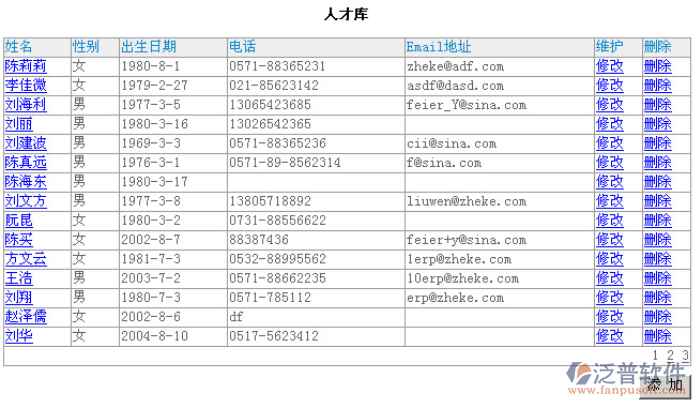 人才库

| 姓名 | 性别 | 出生日期 | 电话 | Email地址 | 维护 | 删除 |
|---|---|---|---|---|---|---|
| 陈莉莉 | 女 | 1980-8-1 | 0571-88365231 | zheke@adf.com | 修改 | 删除 |
| 李佳微 | 女 | 1979-2-27 | 021-85623142 | asdf@dasd.com | 修改 | 删除 |
| 刘海利 | 男 | 1977-3-5 | 13065423685 | feier_Y@sina.com | 修改 | 删除 |
| 刘丽 | 男 | 1980-3-16 | 13026542365 | | 修改 | 删除 |
| 刘建波 | 男 | 1969-3-3 | 0571-88365236 | cii@sina.com | 修改 | 删除 |
| 陈真远 | 男 | 1976-3-1 | 0571-89-8562314 | f@sina.com | 修改 | 删除 |
| 陈海东 | 男 | 1980-3-17 | | | 修改 | 删除 |
| 刘文方 | 男 | 1977-3-8 | 13805718892 | liuwen@zheke.com | 修改 | 删除 |
| 阮昆 | 女 | 1980-3-2 | 0731-88556622 | | 修改 | 删除 |
| 陈买 | 女 | 2002-8-7 | 88387436 | feier+y@sina.com | 修改 | 删除 |
| 方文云 | 女 | 1981-7-3 | 0532-88995562 | 1erp@zheke.com | 修改 | 删除 |
| 王浩 | 男 | 2003-7-2 | 0571-88662235 | 10erp@zheke.com | 修改 | 删除 |
| 刘翔 | 男 | 1980-7-3 | 0571-785112 | erp@zheke.com | 修改 | 删除 |
| 赵泽儒 | 女 | 2002-8-6 | df | | 修改 | 删除 |
| 刘华 | 女 | 2004-8-10 | 0517-5623412 | | 修改 | 删除 |

1 2 3

泛普软件
www.fanpusoft.com

添 加